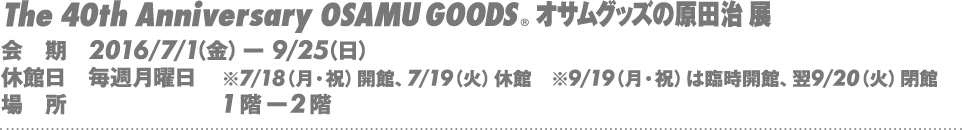 The 40th Anniversary OSAMU GOODS® オサムグッズの原田治 展

会　期　2016/7/1(金) ー 9/25(日)
休館日　毎週月曜日　※7/18(月・祝) 開館、7/19(火) 休館　※9/19(月・祝) は臨時開館、翌9/20(火) 閉館
場　所　1階ー2階